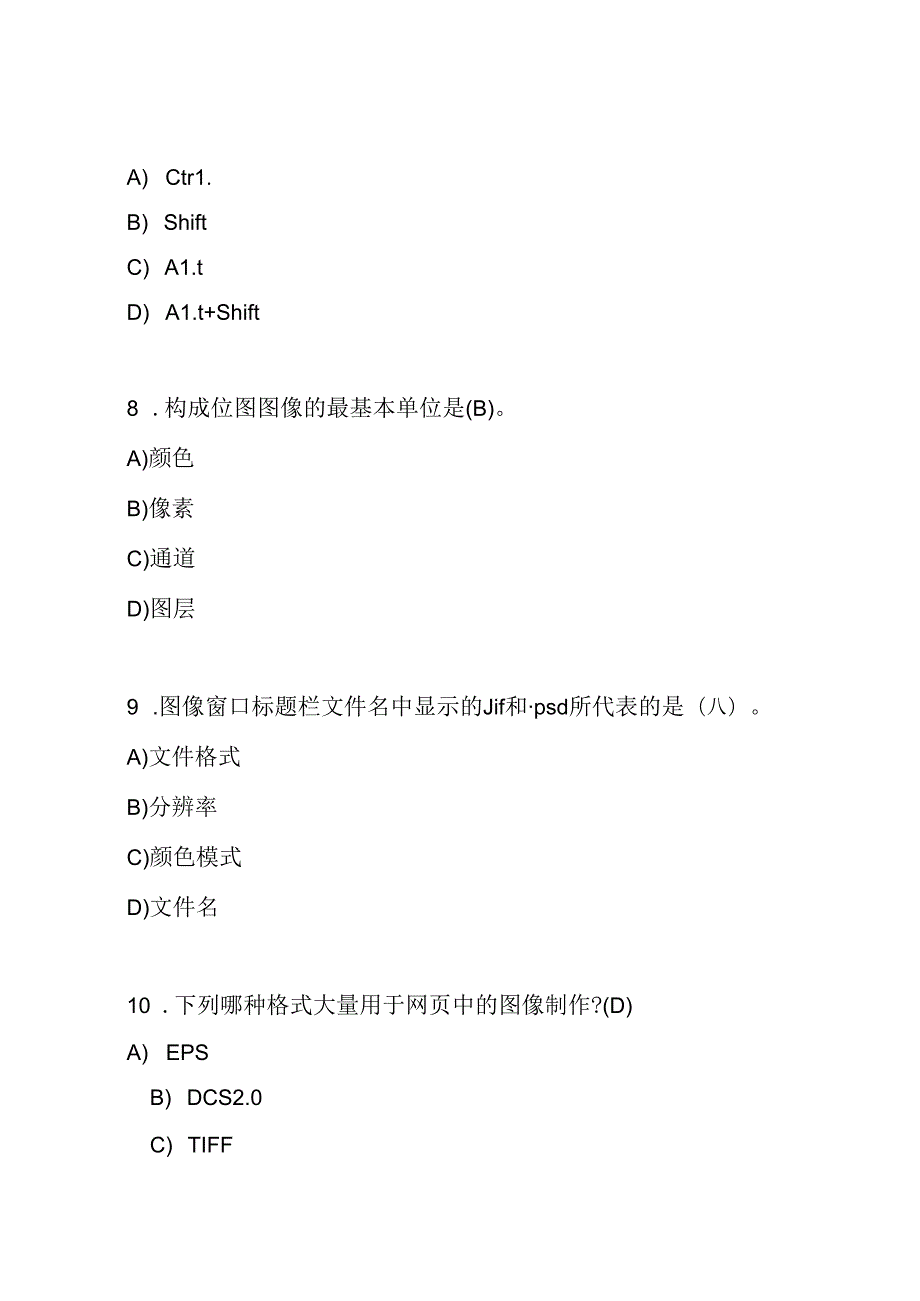 A) Ctr1.

B) Shift

C) A1.t

D) A1.t+Shift

8 . 构成位图图像的最基本单位是(B)。

A)颜色

B)像素

C)通道

D)图层

9 .图像窗口标题栏文件名中显示的Jif和·psd所代表的是（八）。

A)文件格式

B)分辨率

C)颜色模式

D)文件名

10 . 下列哪种格式大量用于网页中的图像制作?(D)

A) EPS

B) DCS2.0

C) TIFF